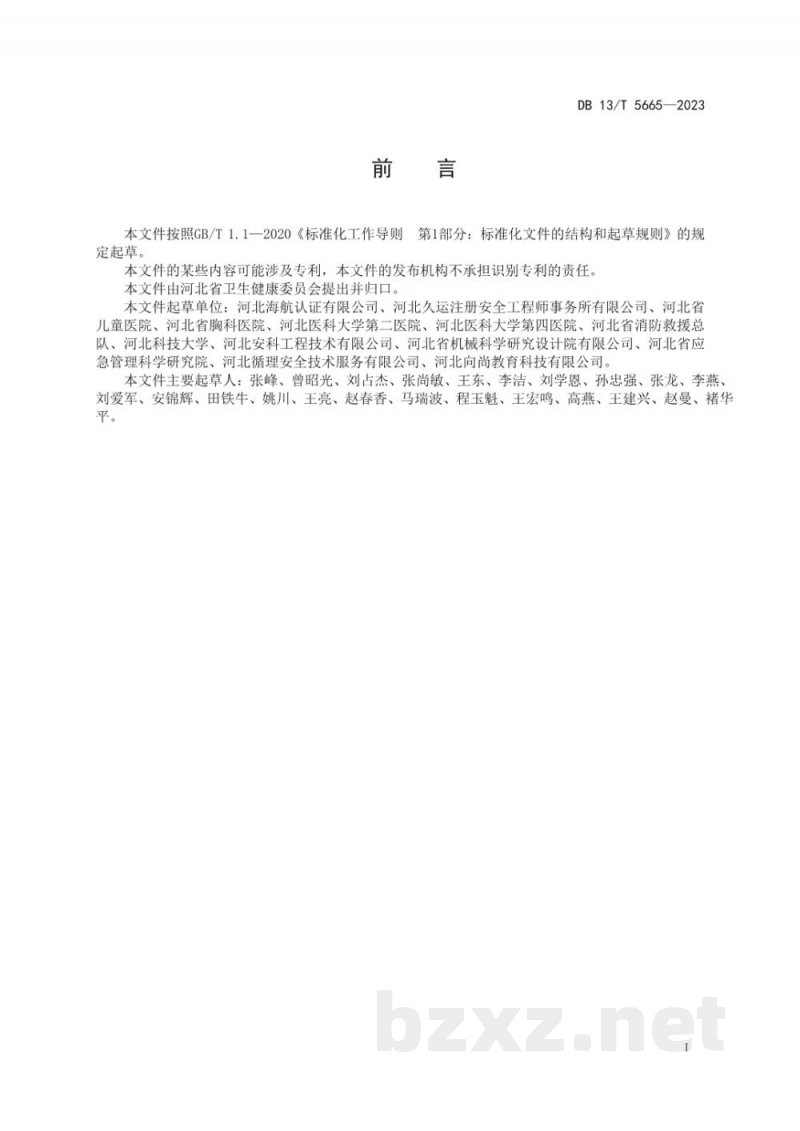 DB 13/T 5665—2023

前　言

本文件按照GB/T 1.1—2020《标准化工作导则　第1部分：标准化文件的结构和起草规则》的规定起草。

本文件的某些内容可能涉及专利，本文件的发布机构不承担识别专利的责任。

本文件由河北省卫生健康委员会提出并归口。

本文件起草单位：河北海航认证有限公司、河北久运注册安全工程师事务所有限公司、河北省儿童医院、河北省胸科医院、河北医科大学第二医院、河北医科大学第四医院、河北省消防救援总队、河北科技大学、河北安科工程技术有限公司、河北省机械科学研究设计院有限公司、河北省应急管理科学研究院、河北循理安全技术服务有限公司、河北向尚教育科技有限公司。

本文件主要起草人：张峰、曾昭光、刘占杰、张尚敏、王东、李洁、刘学恩、孙忠强、张龙、李燕、刘爱军、安锦辉、田铁牛、姚川、王亮、赵春香、马瑞波、程玉魁、王宏鸣、高燕、王建兴、赵曼、褚华平。

bzxz.net

I